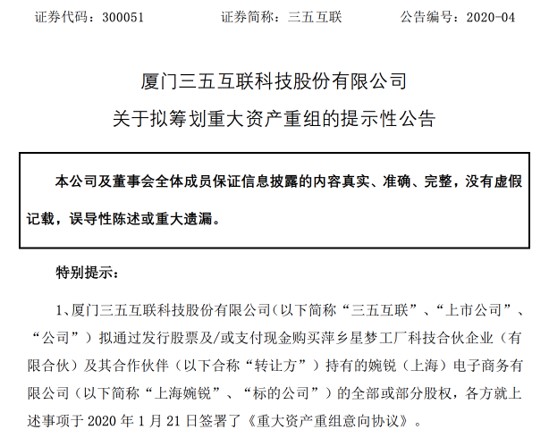 证券代码：300051　　证券简称：三五互联　　公告编号：2020-04

厦门三五互联科技股份有限公司

关于拟筹划重大资产重组的提示性公告

本公司及董事会全体成员保证信息披露的内容真实、准确、完整，没有虚假记载，误导性陈述或重大遗漏。

特别提示：

1、厦门三五互联科技股份有限公司（以下简称“三五互联”、“上市公司”、“公司”）拟通过发行股票及/或支付现金购买萍乡星梦工厂科技合伙企业（有限合伙）及其合作伙伴（以下合称“转让方”）持有的婉锐（上海）电子商务有限公司（以下简称“上海婉锐”、“标的公司”）的全部或部分股权，各方就上述事项于 2020 年 1 月 21 日签署了《重大资产重组意向协议》。